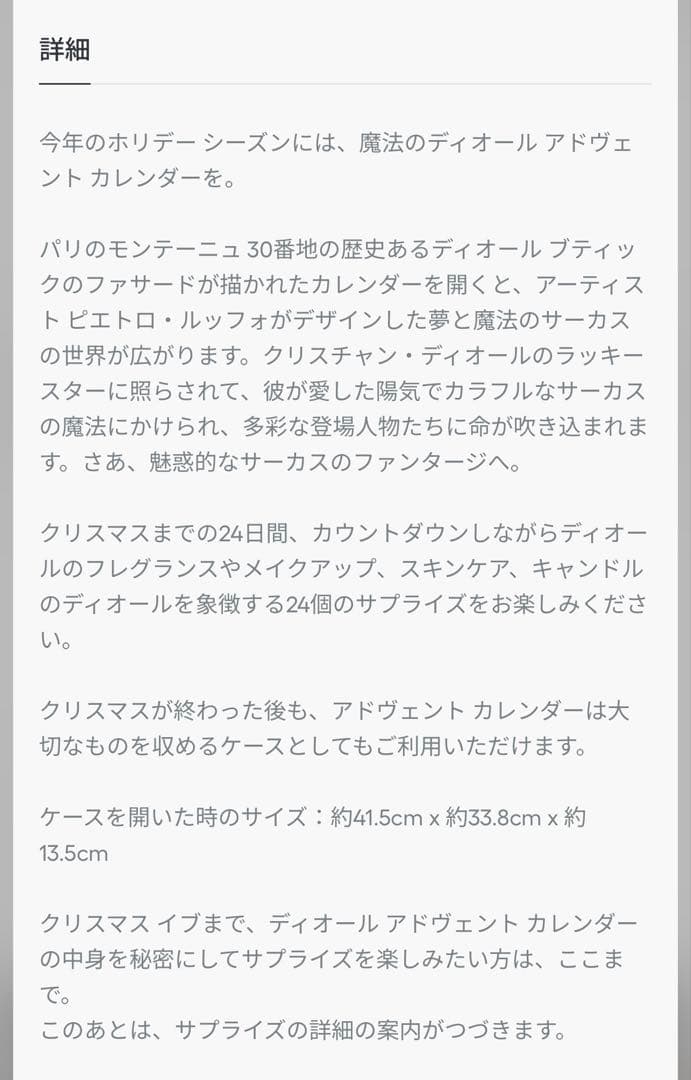 詳細

今年のホリデー シーズンには、魔法のディオール アドヴェント カレンダーを。

パリのモンテーニュ 30番地の歴史あるディオール ブティックのファサードが描かれたカレンダーを開くと、アーティスト ピエトロ・ルッフォがデザインした夢と魔法のサーカスの世界が広がります。クリスチャン・ディオールのラッキースターに照らされて、彼が愛した陽気でカラフルなサーカスの魔法にかけられ、多彩な登場人物たちに命が吹き込まれます。さあ、魅惑的なサーカスのファンタージへ。

クリスマスまでの24日間、カウントダウンしながらディオールのフレグランスやメイクアップ、スキンケア、キャンドルのディオールを象徴する24個のサプライズをお楽しみください。

クリスマスが終わった後も、アドヴェント カレンダーは大切なものを収めるケースとしてもご利用いただけます。

ケースを開いた時のサイズ：約41.5cm x 約33.8cm x 約13.5cm

クリスマス イブまで、ディオール アドヴェント カレンダーの中身を秘密にしてサプライズを楽しみたい方は、ここまで。
このあとは、サプライズの詳細の案内がつづきます。